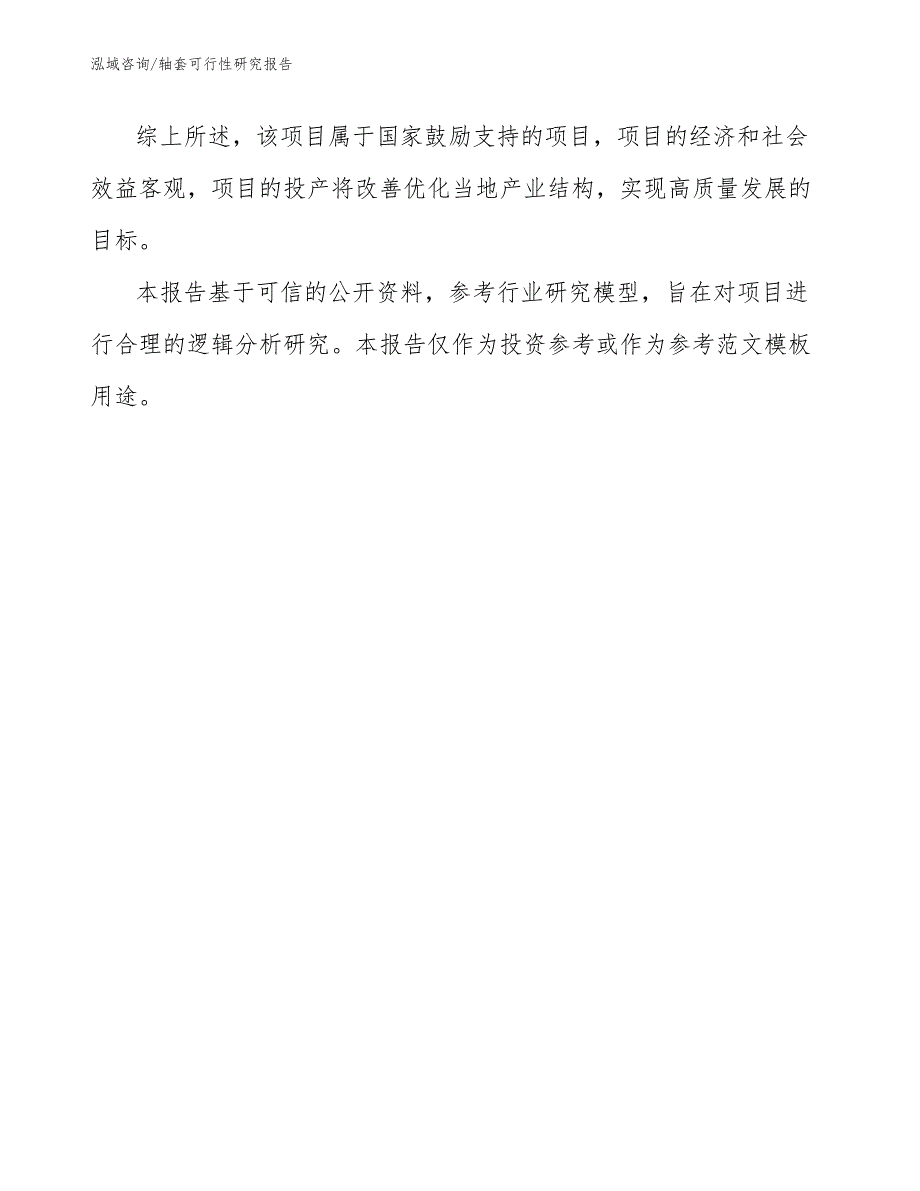 泓域咨询/轴套可行性研究报告

综上所述，该项目属于国家鼓励支持的项目，项目的经济和社会效益客观，项目的投产将改善优化当地产业结构，实现高质量发展的目标。

本报告基于可信的公开资料，参考行业研究模型，旨在对项目进行合理的逻辑分析研究。本报告仅作为投资参考或作为参考范文模板用途。